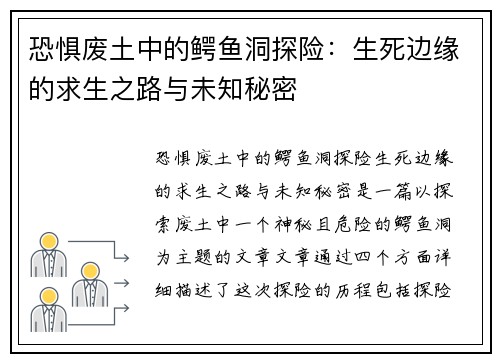 恐惧废土中的鳄鱼洞探险：生死边缘的求生之路与未知秘密

恐惧废土中的鳄鱼洞探险生死边缘的求生之路与未知秘密是一篇以探索废土中一个神秘且危险的鳄鱼洞为主题的文章文章通过四个方面详细描述了这次探险的历程包括探险